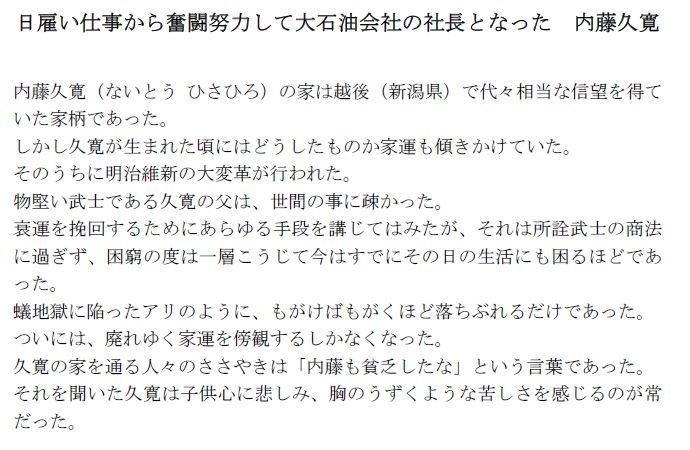 日雇い仕事から奮闘努力して大石油会社の社長となった　内藤久寛

内藤久寛（ないとう ひさひろ）の家は越後（新潟県）で代々相当な信望を得ていた家柄であった。
しかし久寛が生まれた頃にはどうしたものか家運も傾きかけていた。
そのうちに明治維新の大変革が行われた。
物堅い武士である久寛の父は、世間の事に疎かった。
衰運を挽回するためにあらゆる手段を講じてはみたが、それは所詮武士の商法に過ぎず、困窮の度は一層こうじて今はすでにその日の生活にも困るほどであった。
蟻地獄に陥ったアリのように、もがけばもがくほど落ちぶれるだけであった。
ついには、廃れゆく家運を傍観するしかなくなった。
久寛の家を通る人々のささやきは「内藤も貧乏したな」という言葉であった。
それを聞いた久寛は子供心に悲しみ、胸のうずくような苦しさを感じるのが常だった。